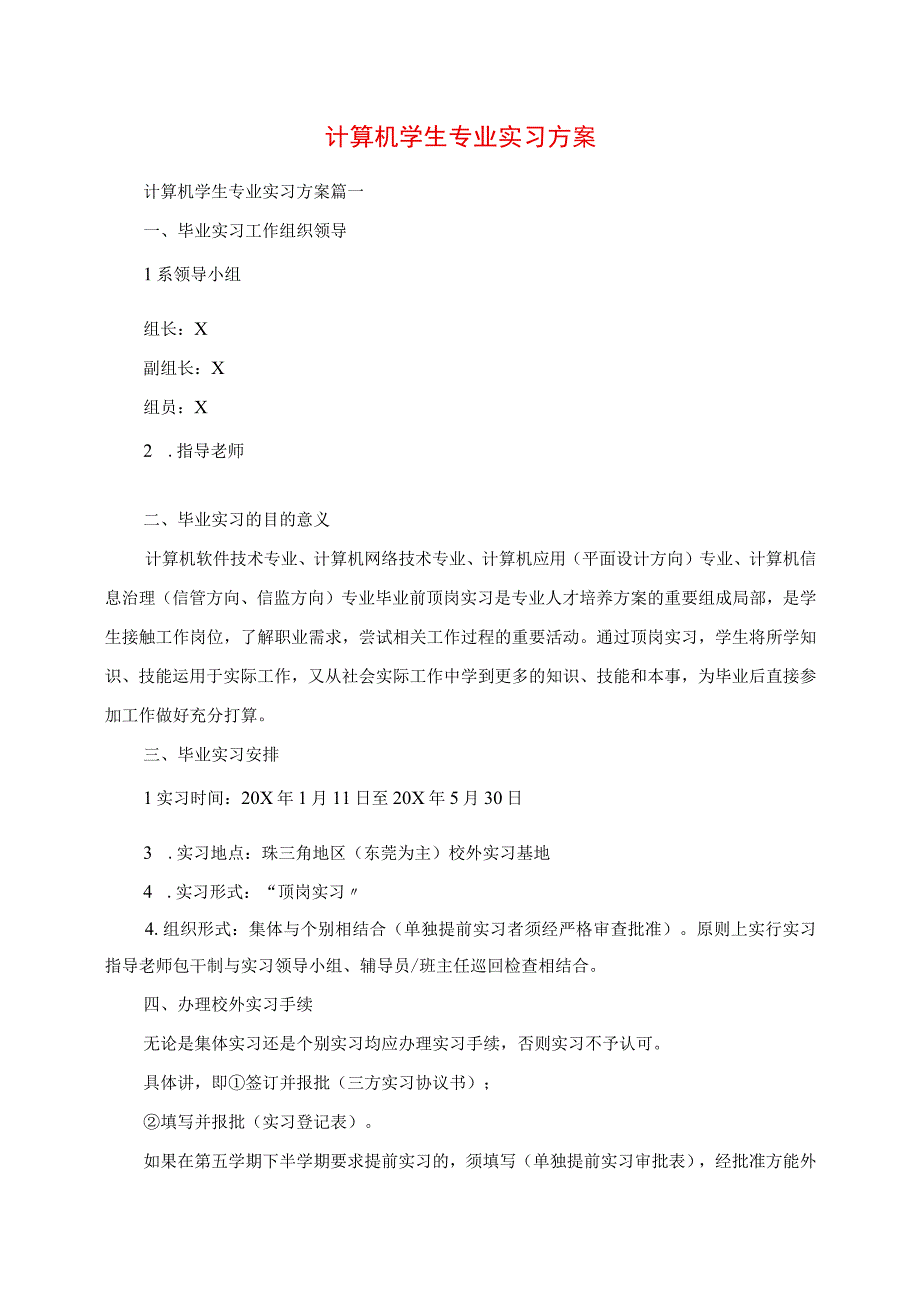 计算机学生专业实习方案

计算机学生专业实习方案篇一

一、毕业实习工作组织领导

1系领导小组

组长：X

副组长：X

组员：X

2 .指导老师

二、毕业实习的目的意义

计算机软件技术专业、计算机网络技术专业、计算机应用（平面设计方向）专业、计算机信息治理（信管方向、信监方向）专业毕业前顶岗实习是专业人才培养方案的重要组成局部，是学生接触工作岗位，了解职业需求，尝试相关工作过程的重要活动。通过顶岗实习，学生将所学知识、技能运用于实际工作，又从社会实际工作中学到更多的知识、技能和本事，为毕业后直接参加工作做好充分打算。

三、毕业实习安排

1实习时间：20X年1月11日至20X年5月30日

3 .实习地点：珠三角地区（东莞为主）校外实习基地

4 .实习形式：“顶岗实习〃

4.组织形式：集体与个别相结合（单独提前实习者须经严格审查批准）。原则上实行实习指导老师包干制与实习领导小组、辅导员/班主任巡回检查相结合。

四、办理校外实习手续

无论是集体实习还是个别实习均应办理实习手续，否则实习不予认可。

具体讲，即①签订并报批（三方实习协议书）；

②填写并报批（实习登记表）。

如果在第五学期下半学期要求提前实习的，须填写（单独提前实习审批表），经批准方能外